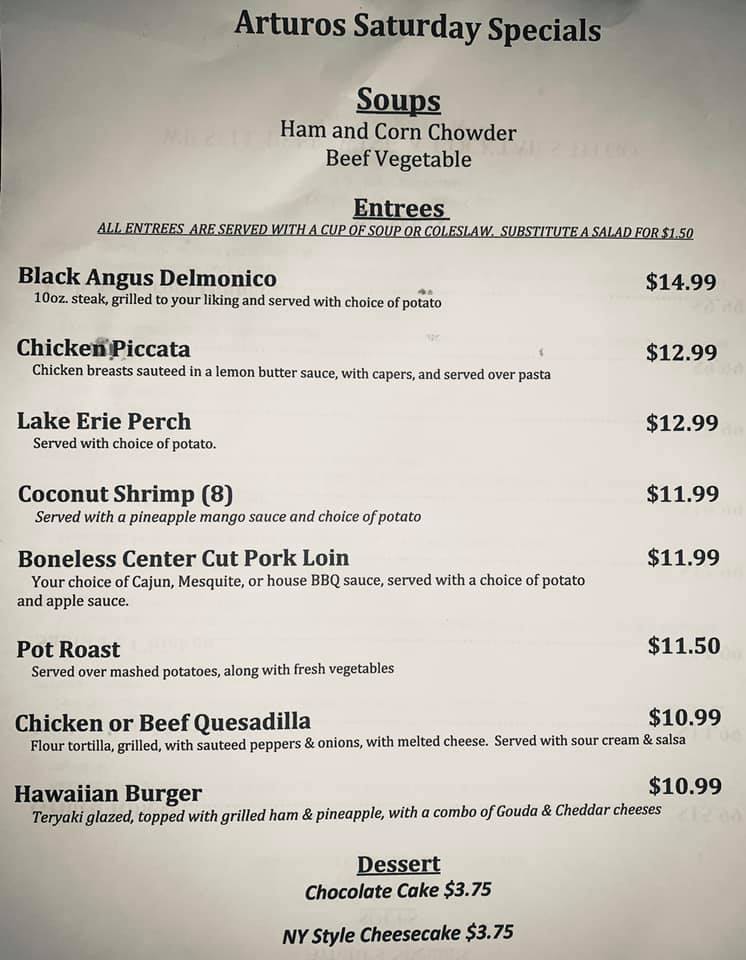 Arturos Saturday Specials

Soups
Ham and Corn Chowder
Beef Vegetable

Entrees
ALL ENTREES ARE SERVED WITH A CUP OF SOUP OR COLESLAW. SUBSTITUTE A SALAD FOR $1.50

Black Angus Delmonico $14.99
10oz. steak, grilled to your liking and served with choice of potato

Chicken Piccata $12.99
Chicken breasts sauteed in a lemon butter sauce, with capers, and served over pasta

Lake Erie Perch $12.99
Served with choice of potato.

Coconut Shrimp (8) $11.99
Served with a pineapple mango sauce and choice of potato

Boneless Center Cut Pork Loin $11.99
Your choice of Cajun, Mesquite, or house BBQ sauce, served with a choice of potato and apple sauce.

Pot Roast $11.50
Served over mashed potatoes, along with fresh vegetables

Chicken or Beef Quesadilla $10.99
Flour tortilla, grilled, with sauteed peppers & onions, with melted cheese. Served with sour cream & salsa

Hawaiian Burger $10.99
Teryaki glazed, topped with grilled ham & pineapple, with a combo of Gouda & Cheddar cheeses

Dessert
Chocolate Cake $3.75

NY Style Cheesecake $3.75